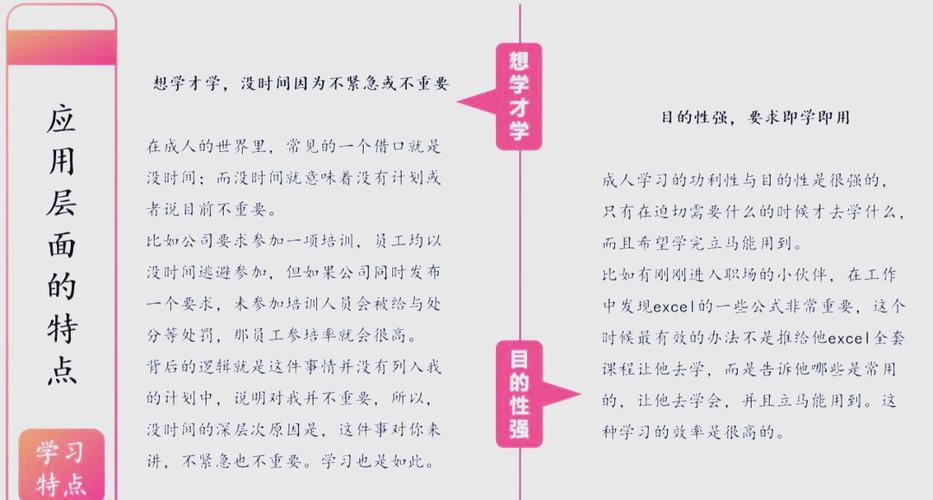 应用层面的特点

学习特点

想学才学，没时间因为不紧急或不重要

在成人的世界里，常见的一个借口就是没时间；而没时间就意味着没有计划或者说目前不重要。
比如公司要求参加一项培训，员工均以没时间逃避参加，但如果公司同时发布一个要求，未参加培训人员会被给与处分等处罚，那员工参培率就会很高。
背后的逻辑就是这件事情并没有列入我的计划中，说明对我并不重要，所以，没时间的深层次原因是，这件事对你来讲，不紧急也不重要。学习也是如此。

想学才学

目的性强

目的性强，要求即学即用

成人学习的功利性与目的性是很强的，只有在迫切需要什么的时候才去学什么，而且希望学完立马能用到。
比如有刚刚进入职场的小伙伴，在工作中发现excel的一些公式非常重要，这个时候最有效的办法不是推给他excel全套课程让他去学，而是告诉他哪些是常用的，让他去学会，并且立马能用到。这种学习的效率是很高的。